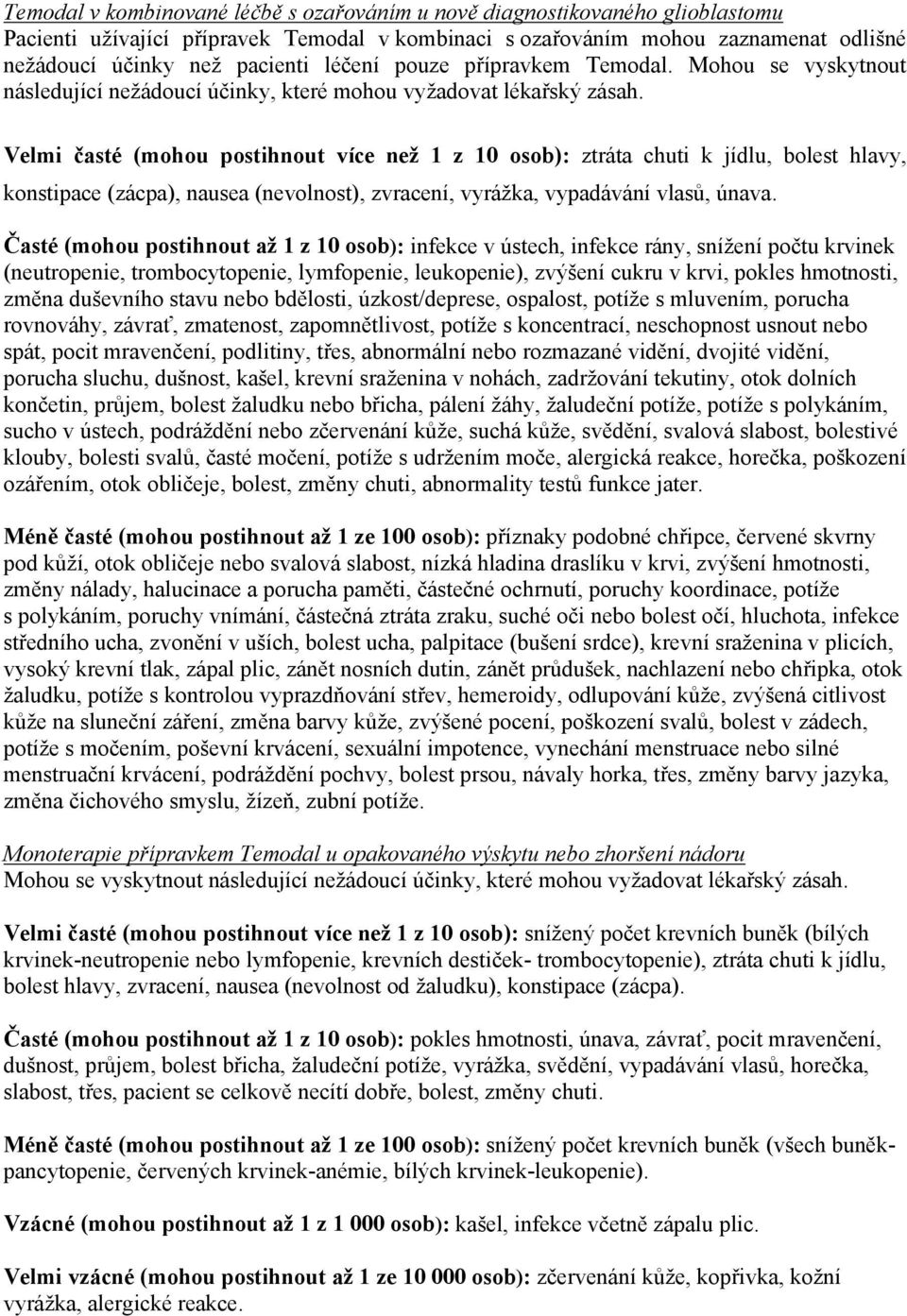 Temodal v kombinované léčbě s ozařováním u nově diagnostikovaného glioblastomu
Pacienti užívající přípravek Temodal v kombinaci s ozařováním mohou zaznamenat odlišné nežádoucí účinky než pacienti léčení pouze přípravkem Temodal. Mohou se vyskytnout následující nežádoucí účinky, které mohou vyžadovat lékařský zásah.

Velmi časté (mohou postihnout více než 1 z 10 osob): ztráta chuti k jídlu, bolest hlavy, konstipace (zácpa), nausea (nevolnost), zvracení, vyrážka, vypadávání vlasů, únava.

Časté (mohou postihnout až 1 z 10 osob): infekce v ústech, infekce rány, snížení počtu krvinek (neutropenie, trombocytopenie, lymfopenie, leukopenie), zvýšení cukru v krvi, pokles hmotnosti, změna duševního stavu nebo bdělosti, úzkost/deprese, ospalost, potíže s mluvením, porucha rovnováhy, závrať, zmatenost, zapomnětlivost, potíže s koncentrací, neschopnost usnout nebo spát, pocit mravenčení, podlitiny, třes, abnormální nebo rozmazané vidění, dvojité vidění, porucha sluchu, dušnost, kašel, krevní sraženina v nohách, zadržování tekutiny, otok dolních končetin, průjem, bolest žaludku nebo břicha, pálení žáhy, žaludeční potíže, potíže s polykáním, sucho v ústech, podráždění nebo zčervenání kůže, suchá kůže, svědění, svalová slabost, bolestivé klouby, bolesti svalů, časté močení, potíže s udržením moče, alergická reakce, horečka, poškození ozářením, otok obličeje, bolest, změny chuti, abnormality testů funkce jater.

Méně časté (mohou postihnout až 1 ze 100 osob): příznaky podobné chřipce, červené skvrny pod kůží, otok obličeje nebo svalová slabost, nízká hladina draslíku v krvi, zvýšení hmotnosti, změny nálady, halucinace a porucha paměti, částečné ochrnutí, poruchy koordinace, potíže s polykáním, poruchy vnímání, částečná ztráta zraku, suché oči nebo bolest očí, hluchota, infekce středního ucha, zvonění v uších, bolest ucha, palpitace (bušení srdce), krevní sraženina v plicích, vysoký krevní tlak, zápal plic, zánět nosních dutin, zánět průdušek, nachlazení nebo chřipka, otok žaludku, potíže s kontrolou vyprazdňování střev, hemeroidy, odlupování kůže, zvýšená citlivost kůže na sluneční záření, změna barvy kůže, zvýšené pocení, poškození svalů, bolest v zádech, potíže s močením, poševní krvácení, sexuální impotence, vynechání menstruace nebo silné menstruační krvácení, podráždění pochvy, bolest prsou, návaly horka, třes, změny barvy jazyka, změna čichového smyslu, žízeň, zubní potíže.

Monoterapie přípravkem Temodal u opakovaného výskytu nebo zhoršení nádoru
Mohou se vyskytnout následující nežádoucí účinky, které mohou vyžadovat lékařský zásah.

Velmi časté (mohou postihnout více než 1 z 10 osob): snížený počet krevních buněk (bílých krvinek-neutropenie nebo lymfopenie, krevních destiček- trombocytopenie), ztráta chuti k jídlu, bolest hlavy, zvracení, nausea (nevolnost od žaludku), konstipace (zácpa).

Časté (mohou postihnout až 1 z 10 osob): pokles hmotnosti, únava, závrať, pocit mravenčení, dušnost, průjem, bolest břicha, žaludeční potíže, vyrážka, svědění, vypadávání vlasů, horečka, slabost, třes, pacient se celkově necítí dobře, bolest, změny chuti.

Méně časté (mohou postihnout až 1 ze 100 osob): snížený počet krevních buněk (všech buněk-pancytopenie, červených krvinek-anémie, bílých krvinek-leukopenie).

Vzácné (mohou postihnout až 1 z 1 000 osob): kašel, infekce včetně zápalu plic.

Velmi vzácné (mohou postihnout až 1 ze 10 000 osob): zčervenání kůže, kopřivka, kožní vyrážka, alergické reakce.